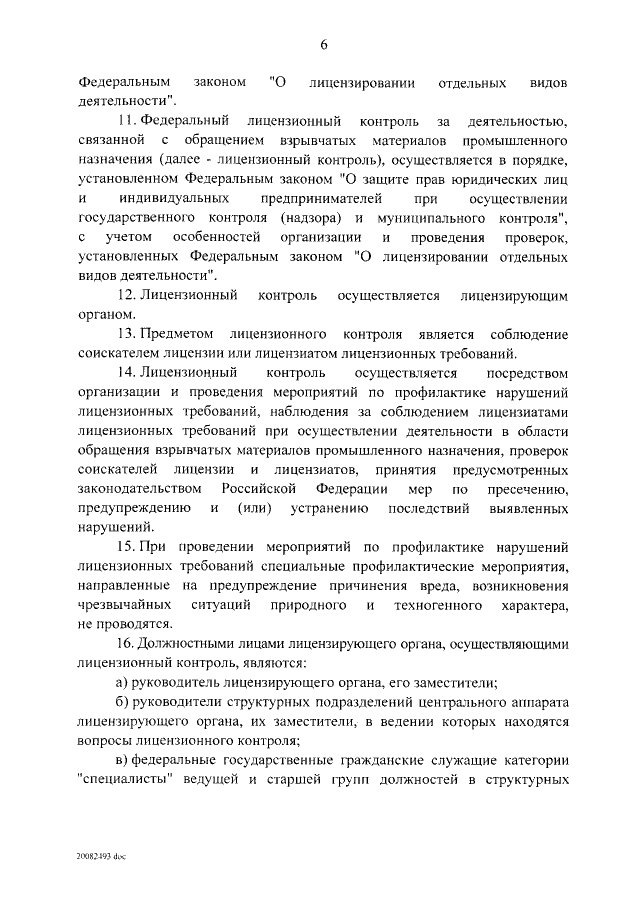 6

Федеральным законом "О лицензировании отдельных видов деятельности".

11. Федеральный лицензионный контроль за деятельностью, связанной с обращением взрывчатых материалов промышленного назначения (далее - лицензионный контроль), осуществляется в порядке, установленном Федеральным законом "О защите прав юридических лиц и индивидуальных предпринимателей при осуществлении государственного контроля (надзора) и муниципального контроля", с учетом особенностей организации и проведения проверок, установленных Федеральным законом "О лицензировании отдельных видов деятельности".

12. Лицензионный контроль осуществляется лицензирующим органом.

13. Предметом лицензионного контроля является соблюдение соискателем лицензии или лицензиатом лицензионных требований.

14. Лицензионный контроль осуществляется посредством организации и проведения мероприятий по профилактике нарушений лицензионных требований, наблюдения за соблюдением лицензиатами лицензионных требований при осуществлении деятельности в области обращения взрывчатых материалов промышленного назначения, проверок соискателей лицензии и лицензиатов, принятия предусмотренных законодательством Российской Федерации мер по пресечению, предупреждению и (или) устранению последствий выявленных нарушений.

15. При проведении мероприятий по профилактике нарушений лицензионных требований специальные профилактические мероприятия, направленные на предупреждение причинения вреда, возникновения чрезвычайных ситуаций природного и техногенного характера, не проводятся.

16. Должностными лицами лицензирующего органа, осуществляющими лицензионный контроль, являются:

а) руководитель лицензирующего органа, его заместители;

б) руководители структурных подразделений центрального аппарата лицензирующего органа, их заместители, в ведении которых находятся вопросы лицензионного контроля;

в) федеральные государственные гражданские служащие категории "специалисты" ведущей и старшей групп должностей в структурных

20082493.doc